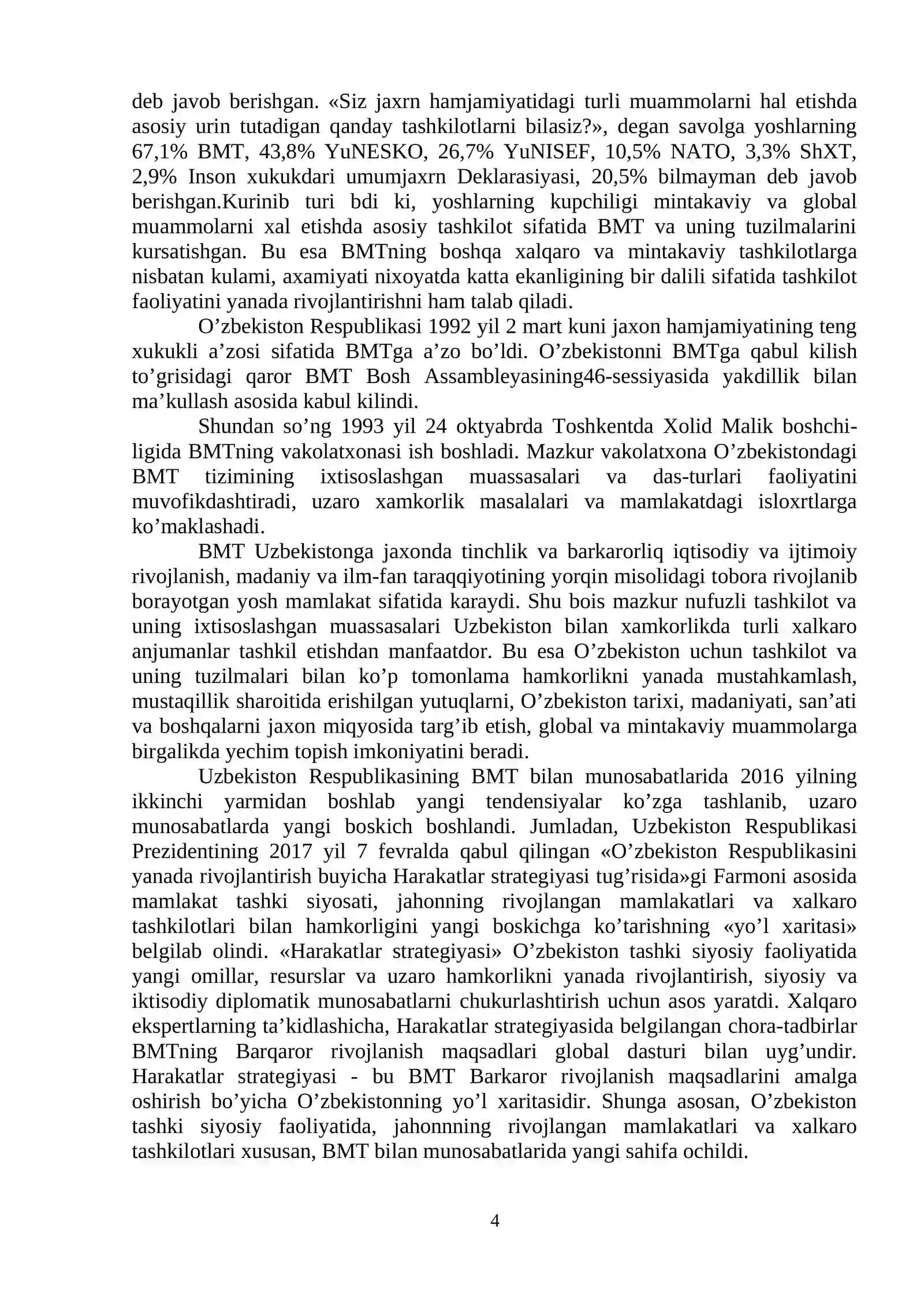 deb javob berishgan. «Siz jaxrn hamjamiyatidagi turli muammolarni hal etishda asosiy urin tutadigan qanday tashkilotlarni bilasiz?», degan savolga yoshlarning 67,1% BMT, 43,8% YuNESKO, 26,7% YuNISEF, 10,5% NATO, 3,3% ShXT, 2,9% Inson xukukdari umumjaxrn Deklarasiyasi, 20,5% bilmayman deb javob berishgan.Kurinib turi bdi ki, yoshlarning kupchiligi mintakaviy va global muammolarni xal etishda asosiy tashkilot sifatida BMT va uning tuzilmalarini kursatishgan. Bu esa BMTning boshqa xalqaro va mintakaviy tashkilotlarga nisbatan kulami, axamiyati nixoyatda katta ekanligining bir dalili sifatida tashkilot faoliyatini yanada rivojlantirishni ham talab qiladi.

O’zbekiston Respublikasi 1992 yil 2 mart kuni jaxon hamjamiyatining teng xukukli a’zosi sifatida BMTga a’zo bo’ldi. O’zbekistonni BMTga qabul kilish to’grisidagi qaror BMT Bosh Assambleyasining46-sessiyasida yakdillik bilan ma’kullash asosida kabul kilindi.

Shundan so’ng 1993 yil 24 oktyabrda Toshkentda Xolid Malik boshchiligida BMTning vakolatxonasi ish boshladi. Mazkur vakolatxona O’zbekistondagi BMT tizimining ixtisoslashgan muassasalari va das-turlari faoliyatini muvofikdashtiradi, uzaro xamkorlik masalalari va mamlakatdagi isloxrtlarga ko’maklashadi.

BMT Uzbekistonga jaxonda tinchlik va barkarorliq iqtisodiy va ijtimoiy rivojlanish, madaniy va ilm-fan taraqqiyotining yorqin misolidagi tobora rivojlanib borayotgan yosh mamlakat sifatida karaydi. Shu bois mazkur nufuzli tashkilot va uning ixtisoslashgan muassasalari Uzbekiston bilan xamkorlikda turli xalkaro anjumanlar tashkil etishdan manfaatdor. Bu esa O’zbekiston uchun tashkilot va uning tuzilmalari bilan ko’p tomonlama hamkorlikni yanada mustahkamlash, mustaqillik sharoitida erishilgan yutuqlarni, O’zbekiston tarixi, madaniyati, san’ati va boshqalarni jaxon miqyosida targ’ib etish, global va mintakaviy muammolarga birgalikda yechim topish imkoniyatini beradi.

Uzbekiston Respublikasining BMT bilan munosabatlarida 2016 yilning ikkinchi yarmidan boshlab yangi tendensiyalar ko’zga tashlanib, uzaro munosabatlarda yangi boskich boshlandi. Jumladan, Uzbekiston Respublikasi Prezidentining 2017 yil 7 fevralda qabul qilingan «O’zbekiston Respublikasini yanada rivojlantirish buyicha Harakatlar strategiyasi tug’risida»gi Farmoni asosida mamlakat tashki siyosati, jahonning rivojlangan mamlakatlari va xalkaro tashkilotlari bilan hamkorligini yangi boskichga ko’tarishning «yo’l xaritasi» belgilab olindi. «Harakatlar strategiyasi» O’zbekiston tashki siyosiy faoliyatida yangi omillar, resurslar va uzaro hamkorlikni yanada rivojlantirish, siyosiy va iktisodiy diplomatik munosabatlarni chukurlashtirish uchun asos yaratdi. Xalqaro ekspertlarning ta’kidlashicha, Harakatlar strategiyasida belgilangan chora-tadbirlar BMTning Barqaror rivojlanish maqsadlari global dasturi bilan uyg’undir. Harakatlar strategiyasi - bu BMT Barkaror rivojlanish maqsadlarini amalga oshirish bo’yicha O’zbekistonning yo’l xaritasidir. Shunga asosan, O’zbekiston tashki siyosiy faoliyatida, jahonnning rivojlangan mamlakatlari va xalkaro tashkilotlari xususan, BMT bilan munosabatlarida yangi sahifa ochildi.

4